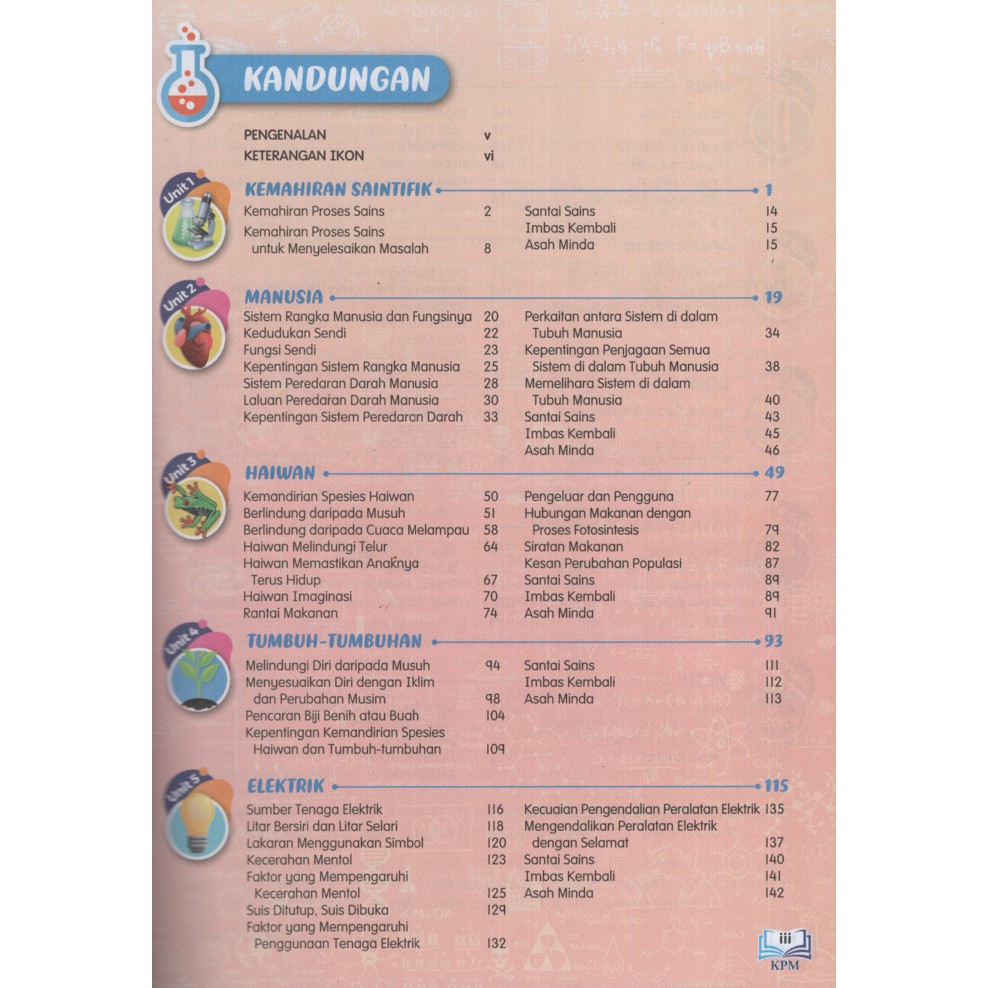 KANDUNGAN

PENGENALAN v
KETERANGAN IKON vi

Unit 1
KEMAHIRAN SAINTIFIK 1

Kemahiran Proses Sains 2
Kemahiran Proses Sains untuk Menyelesaikan Masalah 8

Santai Sains 14
Imbas Kembali 15
Asah Minda 15

Unit 2
MANUSIA 19

Sistem Rangka Manusia dan Fungsinya 20
Kedudukan Sendi 22
Fungsi Sendi 23
Kepentingan Sistem Rangka Manusia 25
Sistem Peredaran Darah Manusia 28
Laluan Peredaran Darah Manusia 30
Kepentingan Sistem Peredaran Darah 33

Perkaitan antara Sistem di dalam Tubuh Manusia 34
Kepentingan Penjagaan Semua Sistem di dalam Tubuh Manusia 38
Memelihara Sistem di dalam Tubuh Manusia 40
Santai Sains 43
Imbas Kembali 45
Asah Minda 46

Unit 3
HAIWAN 49

Kemandirian Spesies Haiwan 50
Berlindung daripada Musuh 51
Berlindung daripada Cuaca Melampau 58
Haiwan Melindungi Telur 64
Haiwan Memastikan Anaknya Terus Hidup 67
Haiwan Imaginasi 70
Rantai Makanan 74

Pengeluar dan Pengguna 77
Hubungan Makanan dengan Proses Fotosintesis 79
Siratan Makanan 82
Kesan Perubahan Populasi 87
Santai Sains 89
Imbas Kembali 89
Asah Minda 91

Unit 4
TUMBUH-TUMBUHAN 93

Melindungi Diri daripada Musuh 94
Menyesuaikan Diri dengan Iklim dan Perubahan Musim 98
Pencaran Biji Benih atau Buah 104
Kepentingan Kemandirian Spesies Haiwan dan Tumbuh-tumbuhan 109

Santai Sains 111
Imbas Kembali 112
Asah Minda 113

Unit 5
ELEKTRIK 115

Sumber Tenaga Elektrik 116
Litar Bersiri dan Litar Selari 118
Lakaran Menggunakan Simbol 120
Kecerahan Mentol 123
Faktor yang Mempengaruhi Kecerahan Mentol 125
Suis Ditutup, Suis Dibuka 129
Faktor yang Mempengaruhi Penggunaan Tenaga Elektrik 132

Kecuaian Pengendalian Peralatan Elektrik 135
Mengendalikan Peralatan Elektrik dengan Selamat 137
Santai Sains 140
Imbas Kembali 141
Asah Minda 142

iii
KPM